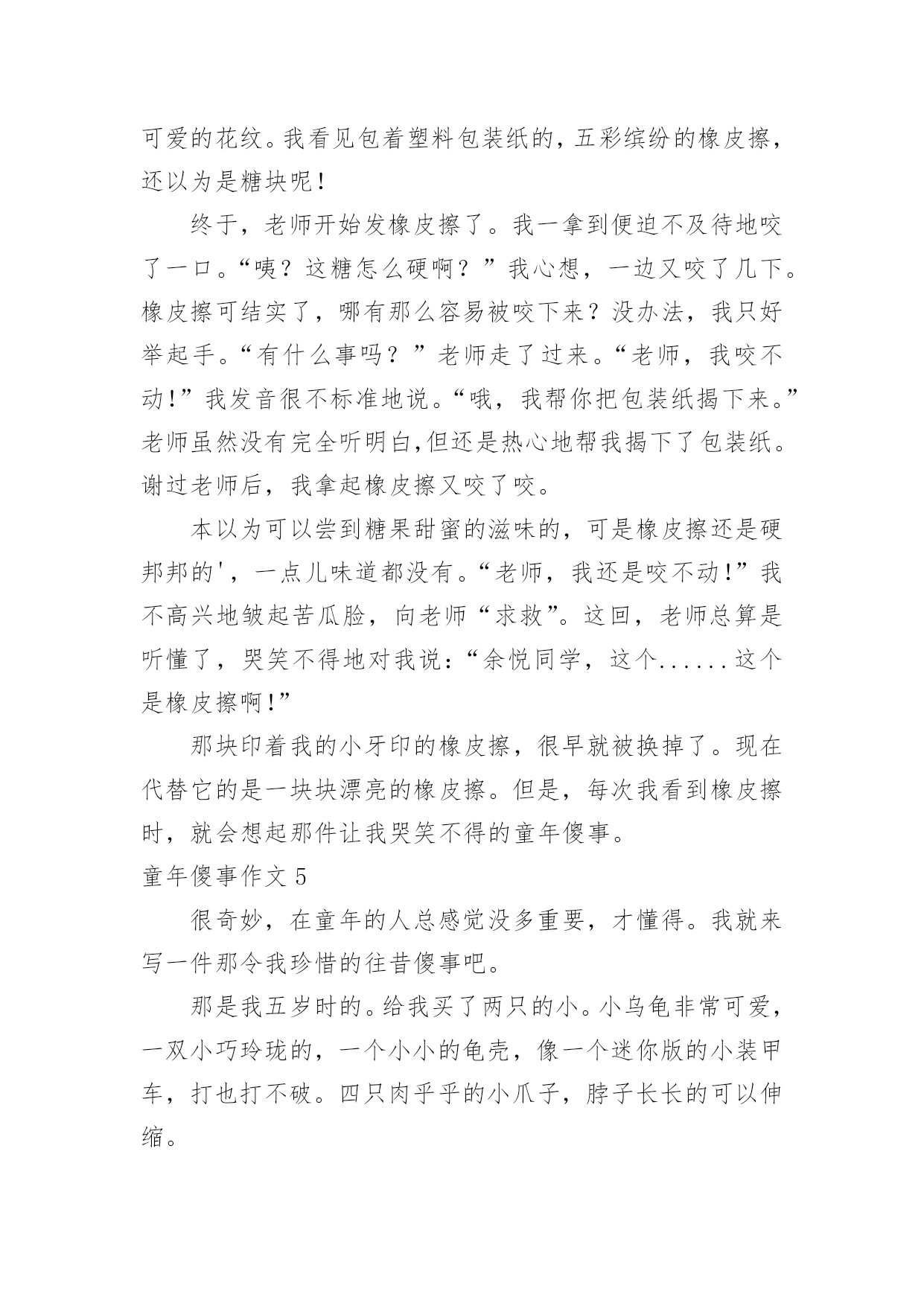 可爱的花纹。我看见包着塑料包装纸的，五彩缤纷的橡皮擦，还以为是糖块呢！

终于，老师开始发橡皮擦了。我一拿到便迫不及待地咬了一口。“咦？这糖怎么硬啊？”我心想，一边又咬了几下。橡皮擦可结实了，哪有那么容易被咬下来？没办法，我只好举起手。“有什么事吗？”老师走了过来。“老师，我咬不动！”我发音很不标准地说。“哦，我帮你把包装纸揭下来。”老师虽然没有完全听明白,但还是热心地帮我揭下了包装纸。谢过老师后，我拿起橡皮擦又咬了咬。

本以为可以尝到糖果甜蜜的滋味的，可是橡皮擦还是硬邦邦的'，一点儿味道都没有。“老师，我还是咬不动！”我不高兴地皱起苦瓜脸，向老师“求救”。这回，老师总算是听懂了，哭笑不得地对我说：“余悦同学，这个......这个是橡皮擦啊！”

那块印着我的小牙印的橡皮擦，很早就被换掉了。现在代替它的是一块块漂亮的橡皮擦。但是，每次我看到橡皮擦时，就会想起那件让我哭笑不得的童年傻事。

童年傻事作文 5

很奇妙，在童年的人总感觉没多重要，才懂得。我就来写一件那令我珍惜的往昔傻事吧。

那是我五岁时的。给我买了两只的小。小乌龟非常可爱，一双小巧玲珑的，一个小小的龟壳，像一个迷你版的小装甲车，打也打不破。四只肉乎乎的小爪子，脖子长长的可以伸缩。